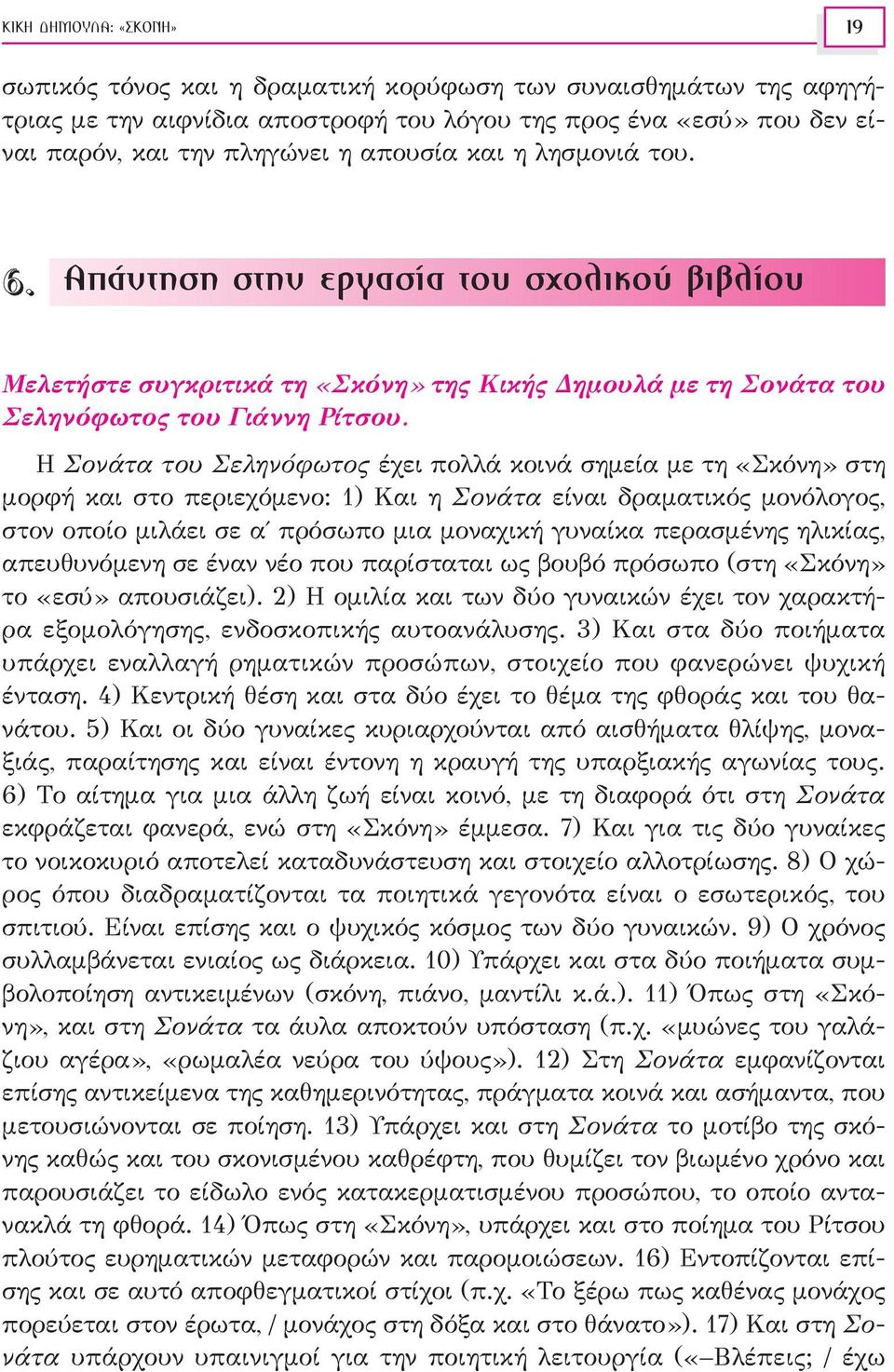 ΚΙΚΗ ΔΗΜΟΥΛΑ: «ΣΚΟΝΗ»

19

σωπικός τόνος και η δραματική κορύφωση των συναισθημάτων της αφηγήτριας με την αιφνίδια αποστροφή του λόγου της προς ένα «εσύ» που δεν είναι παρόν, και την πληγώνει η απουσία και η λησμονιά του.

6. Απάντηση στην εργασία του σχολικού βιβλίου

Μελετήστε συγκριτικά τη «Σκόνη» της Κικής Δημουλά με τη Σονάτα του Σεληνόφωτος του Γιάννη Ρίτσου.

Η Σονάτα του Σεληνόφωτος έχει πολλά κοινά σημεία με τη «Σκόνη» στη μορφή και στο περιεχόμενο: 1) Και η Σονάτα είναι δραματικός μονόλογος, στον οποίο μιλάει σε α΄ πρόσωπο μια μοναχική γυναίκα περασμένης ηλικίας, απευθυνόμενη σε έναν νέο που παρίσταται ως βουβό πρόσωπο (στη «Σκόνη» το «εσύ» απουσιάζει). 2) Η ομιλία και των δύο γυναικών έχει τον χαρακτήρα εξομολόγησης, ενδοσκοπικής αυτοανάλυσης. 3) Και στα δύο ποιήματα υπάρχει εναλλαγή ρηματικών προσώπων, στοιχείο που φανερώνει ψυχική ένταση. 4) Κεντρική θέση και στα δύο έχει το θέμα της φθοράς και του θανάτου. 5) Και οι δύο γυναίκες κυριαρχούνται από αισθήματα θλίψης, μοναξιάς, παραίτησης και είναι έντονη η κραυγή της υπαρξιακής αγωνίας τους. 6) Το αίτημα για μια άλλη ζωή είναι κοινό, με τη διαφορά ότι στη Σονάτα εκφράζεται φανερά, ενώ στη «Σκόνη» έμμεσα. 7) Και για τις δύο γυναίκες το νοικοκυριό αποτελεί καταδυνάστευση και στοιχείο αλλοτρίωσης. 8) Ο χώρος όπου διαδραματίζονται τα ποιητικά γεγονότα είναι ο εσωτερικός, του σπιτιού. Είναι επίσης και ο ψυχικός κόσμος των δύο γυναικών. 9) Ο χρόνος συλλαμβάνεται ενιαίος ως διάρκεια. 10) Υπάρχει και στα δύο ποιήματα συμβολοποίηση αντικειμένων (σκόνη, πιάνο, μαντίλι κ.ά.). 11) Όπως στη «Σκόνη», και στη Σονάτα τα άυλα αποκτούν υπόσταση (π.χ. «μυώνες του γαλάζιου αγέρα», «ρωμαλέα νεύρα του ύψους»). 12) Στη Σονάτα εμφανίζονται επίσης αντικείμενα της καθημερινότητας, πράγματα κοινά και ασήμαντα, που μετουσιώνονται σε ποίηση. 13) Υπάρχει και στη Σονάτα το μοτίβο της σκόνης καθώς και του σκονισμένου καθρέφτη, που θυμίζει τον βιωμένο χρόνο και παρουσιάζει το είδωλο ενός κατακερματισμένου προσώπου, το οποίο αντανακλά τη φθορά. 14) Όπως στη «Σκόνη», υπάρχει και στο ποίημα του Ρίτσου πλούτος ευρηματικών μεταφορών και παρομοιώσεων. 16) Εντοπίζονται επίσης και σε αυτό αποφθεγματικοί στίχοι (π.χ. «Το ξέρω πως καθένας μονάχος πορεύεται στον έρωτα, / μονάχος στη δόξα και στο θάνατο»). 17) Και στη Σονάτα υπάρχουν υπαινιγμοί για την ποιητική λειτουργία («–Βλέπεις; / έχω